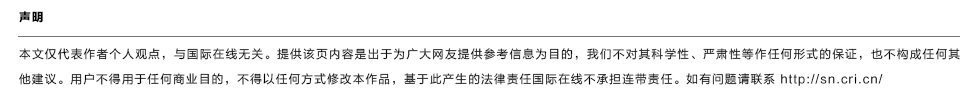 声明

本文仅代表作者个人观点，与国际在线无关。提供该页内容是出于为广大网友提供参考信息为目的，我们不对其科学性、严肃性等作任何形式的保证，也不构成任何其他建议。用户不得用于任何商业目的，不得以任何方式修改本作品，基于此产生的法律责任国际在线不承担连带责任。如有问题请联系 http://sn.cri.cn/